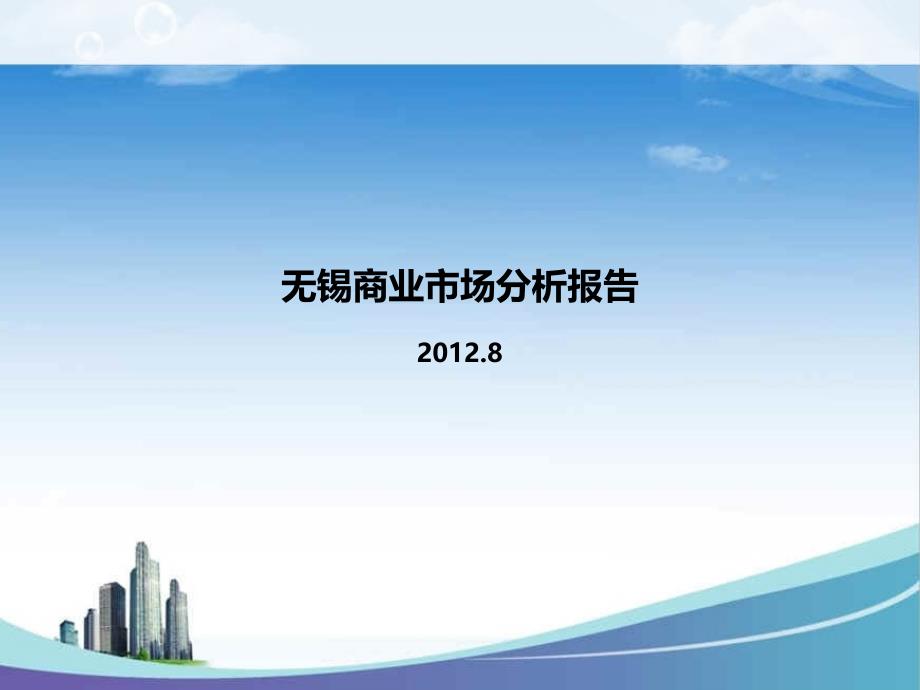 无锡商业市场分析报告

2012.8